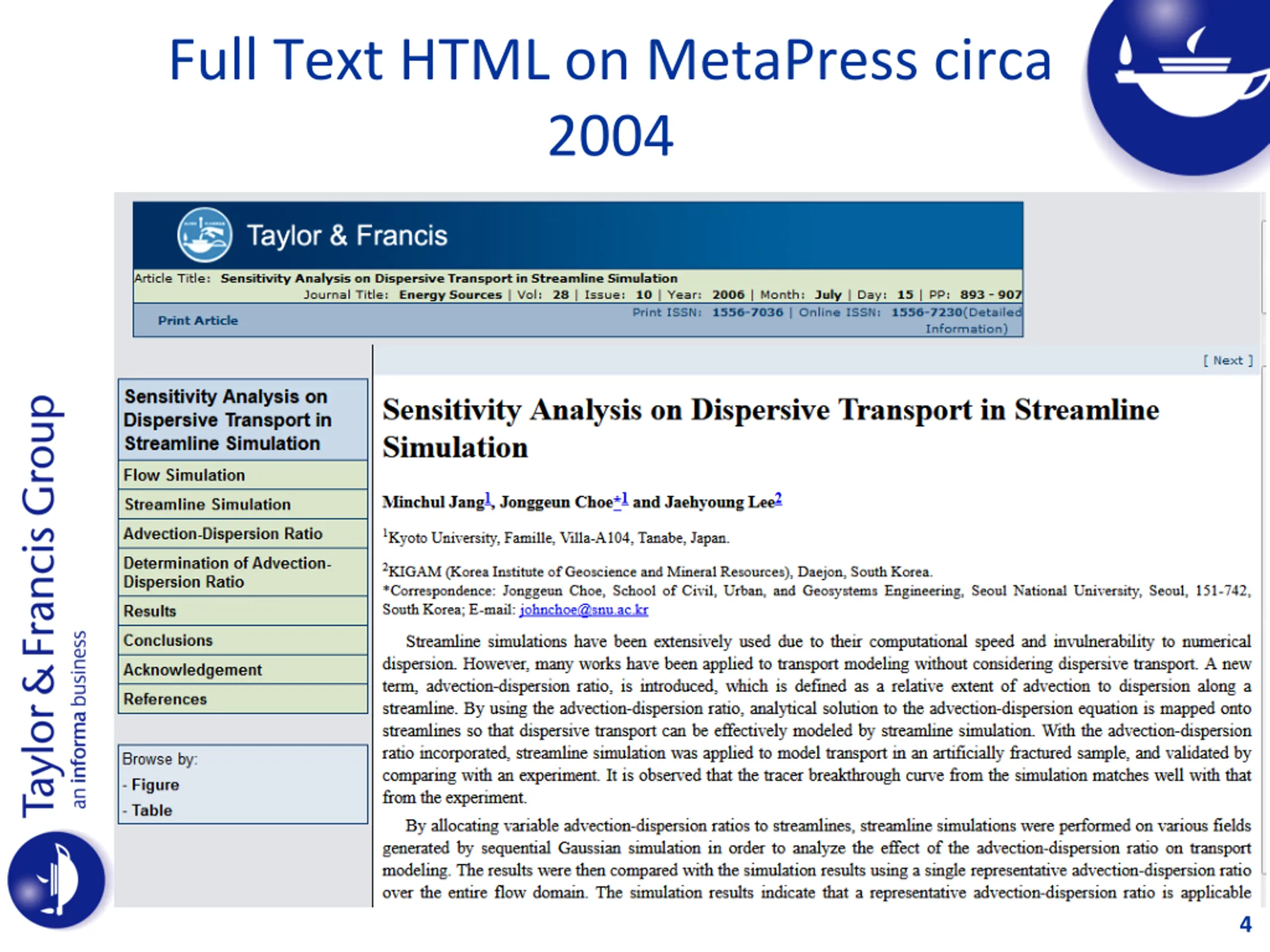 Full Text HTML on MetaPress circa 2004

Taylor & Francis

Article Title: Sensitivity Analysis on Dispersive Transport in Streamline Simulation
Journal Title: Energy Sources | Vol: 28 | Issue: 10 | Year: 2006 | Month: July | Day: 15 | PP: 893 - 907
Print Article
Print ISSN: 1556-7036 | Online ISSN: 1556-7230(Detailed Information)

[ Next ]

Sensitivity Analysis on Dispersive Transport in Streamline Simulation

Flow Simulation

Streamline Simulation

Advection-Dispersion Ratio

Determination of Advection-Dispersion Ratio

Results

Conclusions

Acknowledgement

References

Browse by:
- Figure
- Table

Sensitivity Analysis on Dispersive Transport in Streamline Simulation

Minchul Jang$^1$, Jonggeun Choe$^{*1}$ and Jaehyoung Lee$^2$

$^1$Kyoto University, Famille, Villa-A104, Tanabe, Japan.

$^2$KIGAM (Korea Institute of Geoscience and Mineral Resources), Daejon, South Korea.
*Correspondence: Jonggeun Choe, School of Civil, Urban, and Geosystems Engineering, Seoul National University, Seoul, 151-742, South Korea; E-mail: johnchoe@snu.ac.kr

Streamline simulations have been extensively used due to their computational speed and invulnerability to numerical dispersion. However, many works have been applied to transport modeling without considering dispersive transport. A new term, advection-dispersion ratio, is introduced, which is defined as a relative extent of advection to dispersion along a streamline. By using the advection-dispersion ratio, analytical solution to the advection-dispersion equation is mapped onto streamlines so that dispersive transport can be effectively modeled by streamline simulation. With the advection-dispersion ratio incorporated, streamline simulation was applied to model transport in an artificially fractured sample, and validated by comparing with an experiment. It is observed that the tracer breakthrough curve from the simulation matches well with that from the experiment.

By allocating variable advection-dispersion ratios to streamlines, streamline simulations were performed on various fields generated by sequential Gaussian simulation in order to analyze the effect of the advection-dispersion ratio on transport modeling. The results were then compared with the simulation results using a single representative advection-dispersion ratio over the entire flow domain. The simulation results indicate that a representative advection-dispersion ratio is applicable

Taylor & Francis Group
an informa business

4